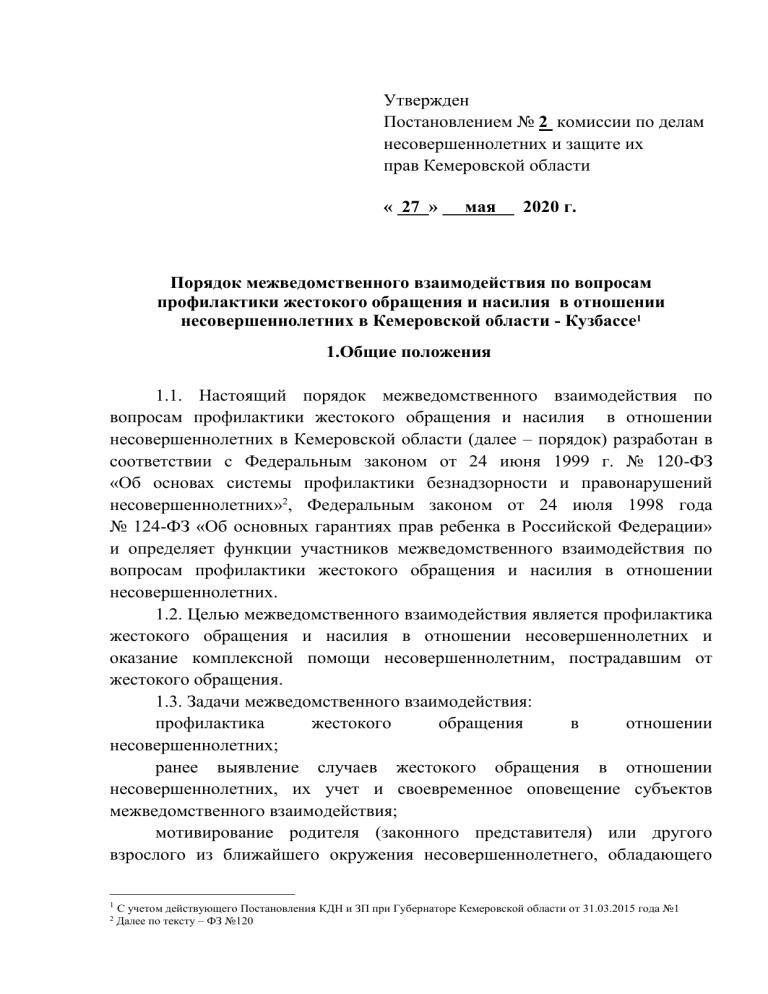 Утвержден
Постановлением № 2 комиссии по делам несовершеннолетних и защите их прав Кемеровской области

« 27 » мая 2020 г.

Порядок межведомственного взаимодействия по вопросам профилактики жестокого обращения и насилия в отношении несовершеннолетних в Кемеровской области - Кузбассе$^1$

1.Общие положения

1.1. Настоящий порядок межведомственного взаимодействия по вопросам профилактики жестокого обращения и насилия в отношении несовершеннолетних в Кемеровской области (далее – порядок) разработан в соответствии с Федеральным законом от 24 июня 1999 г. № 120-ФЗ «Об основах системы профилактики безнадзорности и правонарушений несовершеннолетних»$^2$, Федеральным законом от 24 июля 1998 года № 124-ФЗ «Об основных гарантиях прав ребенка в Российской Федерации» и определяет функции участников межведомственного взаимодействия по вопросам профилактики жестокого обращения и насилия в отношении несовершеннолетних.

1.2. Целью межведомственного взаимодействия является профилактика жестокого обращения и насилия в отношении несовершеннолетних и оказание комплексной помощи несовершеннолетним, пострадавшим от жестокого обращения.

1.3. Задачи межведомственного взаимодействия:

профилактика жестокого обращения в отношении несовершеннолетних;

ранее выявление случаев жестокого обращения в отношении несовершеннолетних, их учет и своевременное оповещение субъектов межведомственного взаимодействия;

мотивирование родителя (законного представителя) или другого взрослого из ближайшего окружения несовершеннолетнего, обладающего

$^1$ С учетом действующего Постановления КДН и ЗП при Губернаторе Кемеровской области от 31.03.2015 года №1
$^2$ Далее по тексту – ФЗ №120